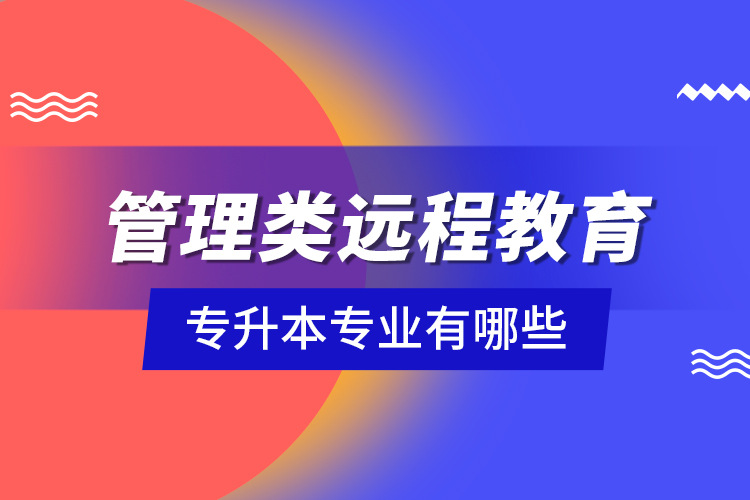 管理类远程教育

专升本专业有哪些